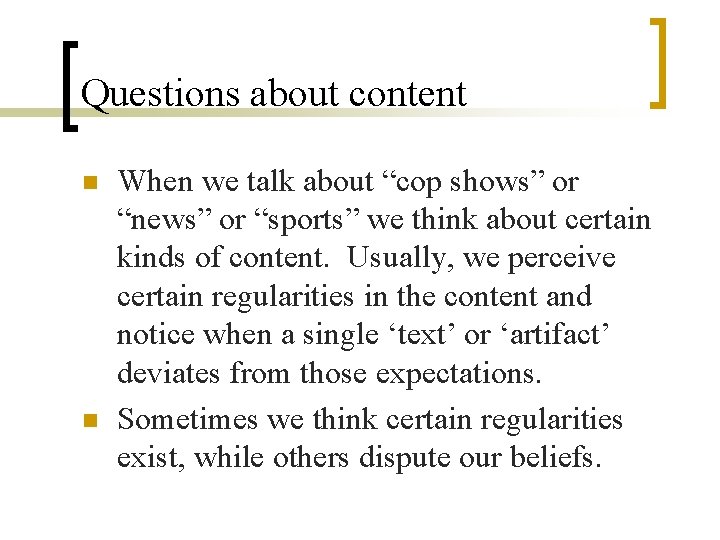 Questions about content

• When we talk about "cop shows" or "news" or "sports" we think about certain kinds of content. Usually, we perceive certain regularities in the content and notice when a single 'text' or 'artifact' deviates from those expectations.
• Sometimes we think certain regularities exist, while others dispute our beliefs.